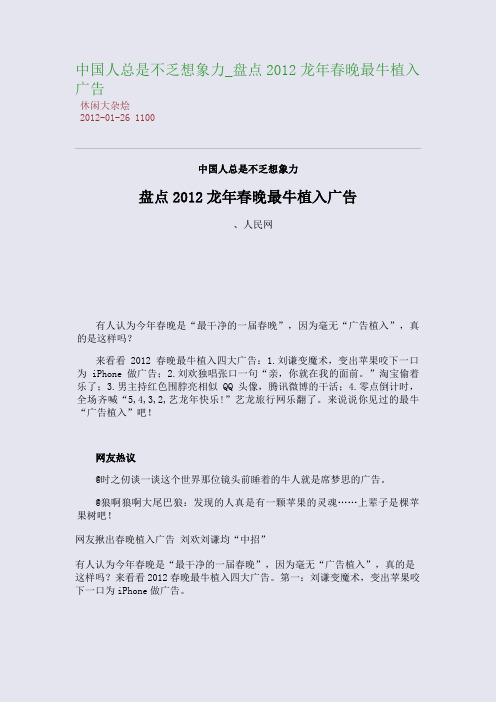 中国人总是不乏想象力_盘点 2012 龙年春晚最牛植入广告

休闲大杂烩
2012-01-26 1100

中国人总是不乏想象力

盘点 2012 龙年春晚最牛植入广告

、人民网

有人认为今年春晚是“最干净的一届春晚”，因为毫无“广告植入”，真的是这样吗？

来看看 2012 春晚最牛植入四大广告：1.刘谦变魔术，变出苹果咬下一口为 iPhone 做广告；2.刘欢独唱张口一句“亲，你就在我的面前。”淘宝偷着乐了；3.男主持红色围脖亮相似 QQ 头像，腾讯微博的干活；4.零点倒计时，全场齐喊“5,4,3,2,艺龙年快乐！”艺龙旅行网乐翻了。来说说你见过的最牛“广告植入”吧！

网友热议

@时之彻谈一谈这个世界那位镜头前睡着的牛人就是席梦思的广告。

@狼啊狼啊大尾巴狼：发现的人真是有一颗苹果的灵魂……上辈子是棵苹果树吧！

网友揪出春晚植入广告 刘欢刘谦均“中招”

有人认为今年春晚是“最干净的一届春晚”，因为毫无“广告植入”，真的是这样吗？来看看 2012 春晚最牛植入四大广告。第一：刘谦变魔术，变出苹果咬下一口为 iPhone 做广告。